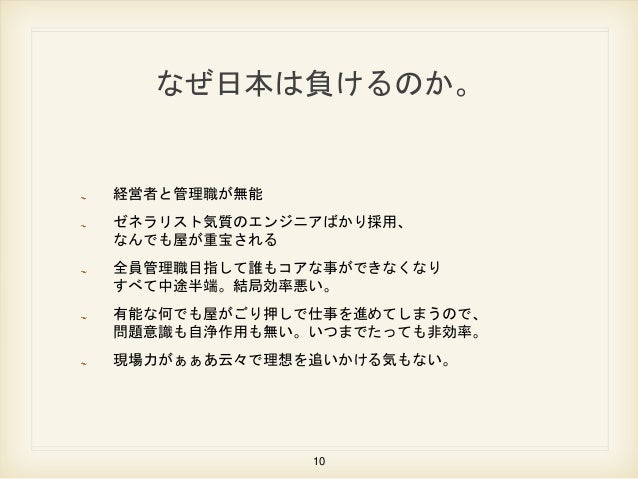 なぜ日本は負けるのか。

- 経営者と管理職が無能
- ゼネラリスト気質のエンジニアばかり採用、なんでも屋が重宝される
- 全員管理職目指して誰もコアな事ができなくなりすべて中途半端。結局効率悪い。
- 有能な何でも屋がごり押しで仕事を進めてしまうので、問題意識も自浄作用も無い。いつまでたっても非効率。
- 現場力がぁぁあ云々で理想を追いかける気もない。

10